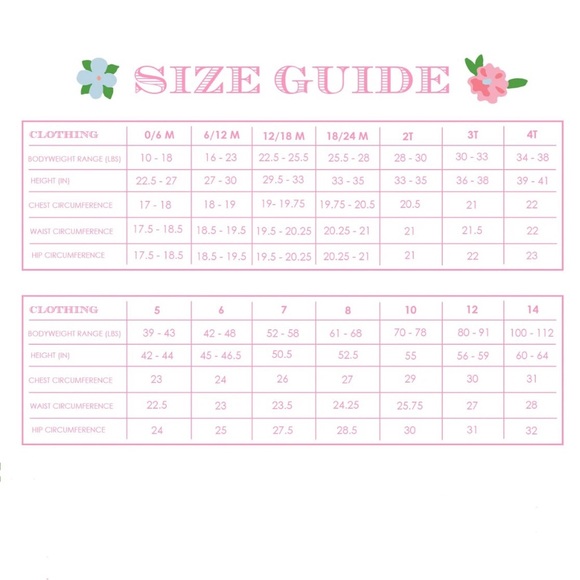 SIZE GUIDE

| CLOTHING | 0/6 M | 6/12 M | 12/18 M | 18/24 M | 2T | 3T | 4T |
|---|---|---|---|---|---|---|---|
| BODYWEIGHT RANGE (LBS) | 10 - 18 | 16 - 23 | 22.5 - 25.5 | 25.5 - 28 | 28 - 30 | 30 - 33 | 34 - 38 |
| HEIGHT (IN) | 22.5 - 27 | 27 - 30 | 29.5 - 33 | 33 - 35 | 33 - 35 | 36 - 38 | 39 - 41 |
| CHEST CIRCUMFERENCE | 17 - 18 | 18 - 19 | 19- 19.75 | 19.75 - 20.5 | 20.5 | 21 | 22 |
| WAIST CIRCUMFERENCE | 17.5 - 18.5 | 18.5 - 19.5 | 19.5 - 20.25 | 20.25 - 21 | 21 | 21.5 | 22 |
| HIP CIRCUMFERENCE | 17.5 - 18.5 | 18.5 - 19.5 | 19.5 - 20.25 | 20.25 - 21 | 21 | 22 | 23 |

| CLOTHING | 5 | 6 | 7 | 8 | 10 | 12 | 14 |
|---|---|---|---|---|---|---|---|
| BODYWEIGHT RANGE (LBS) | 39 - 43 | 42 - 48 | 52 - 58 | 61 - 68 | 70 - 78 | 80 - 91 | 100 - 112 |
| HEIGHT (IN) | 42 - 44 | 45 - 46.5 | 50.5 | 52.5 | 55 | 56 - 59 | 60 - 64 |
| CHEST CIRCUMFERENCE | 23 | 24 | 26 | 27 | 29 | 30 | 31 |
| WAIST CIRCUMFERENCE | 22.5 | 23 | 23.5 | 24.25 | 25.75 | 27 | 28 |
| HIP CIRCUMFERENCE | 24 | 25 | 27.5 | 28.5 | 30 | 31 | 32 |